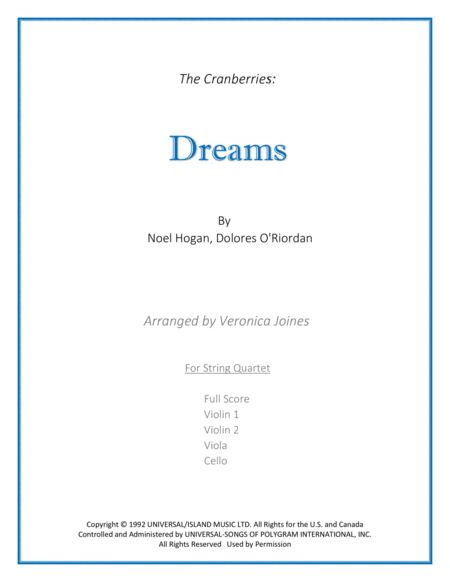 The Cranberries:

Dreams

By
Noel Hogan, Dolores O'Riordan

Arranged by Veronica Joines

For String Quartet

Full Score
Violin 1
Violin 2
Viola
Cello

Copyright © 1992 UNIVERSAL/ISLAND MUSIC LTD. All Rights for the U.S. and Canada Controlled and Administered by UNIVERSAL-SONGS OF POLYGRAM INTERNATIONAL, INC. All Rights Reserved Used by Permission